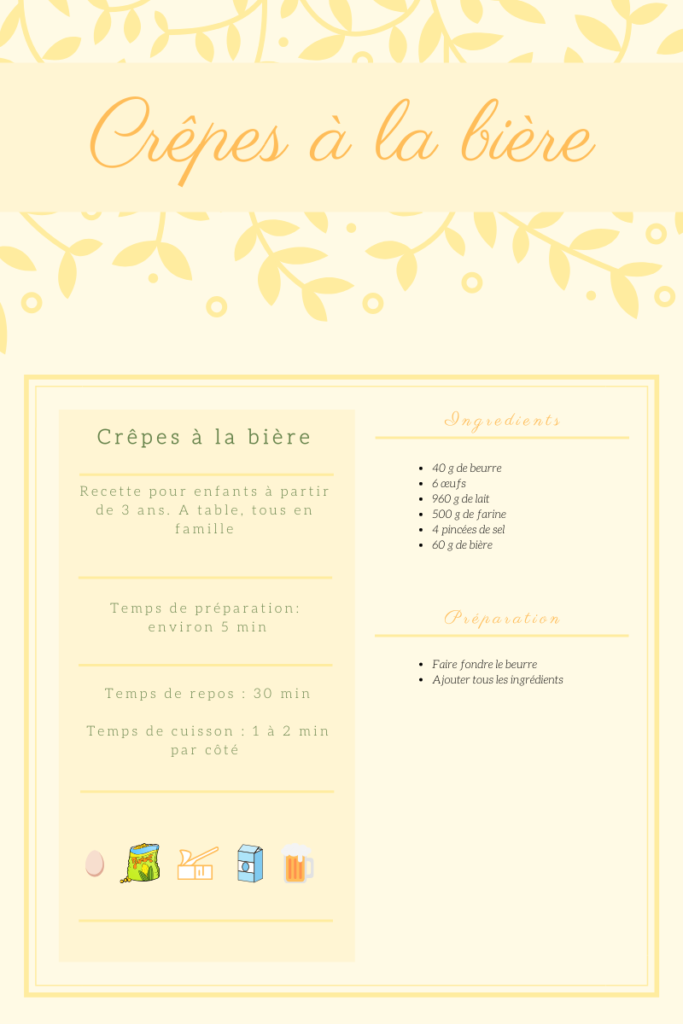 Crêpes à la bière

Crêpes à la bière

Recette pour enfants à partir de 3 ans. A table, tous en famille

Temps de préparation: environ 5 min

Temps de repos : 30 min

Temps de cuisson : 1 à 2 min par côté

Ingredients

- 40 g de beurre
- 6 œufs
- 960 g de lait
- 500 g de farine
- 4 pincées de sel
- 60 g de bière

Préparation

- Faire fondre le beurre
- Ajouter tous les ingrédients